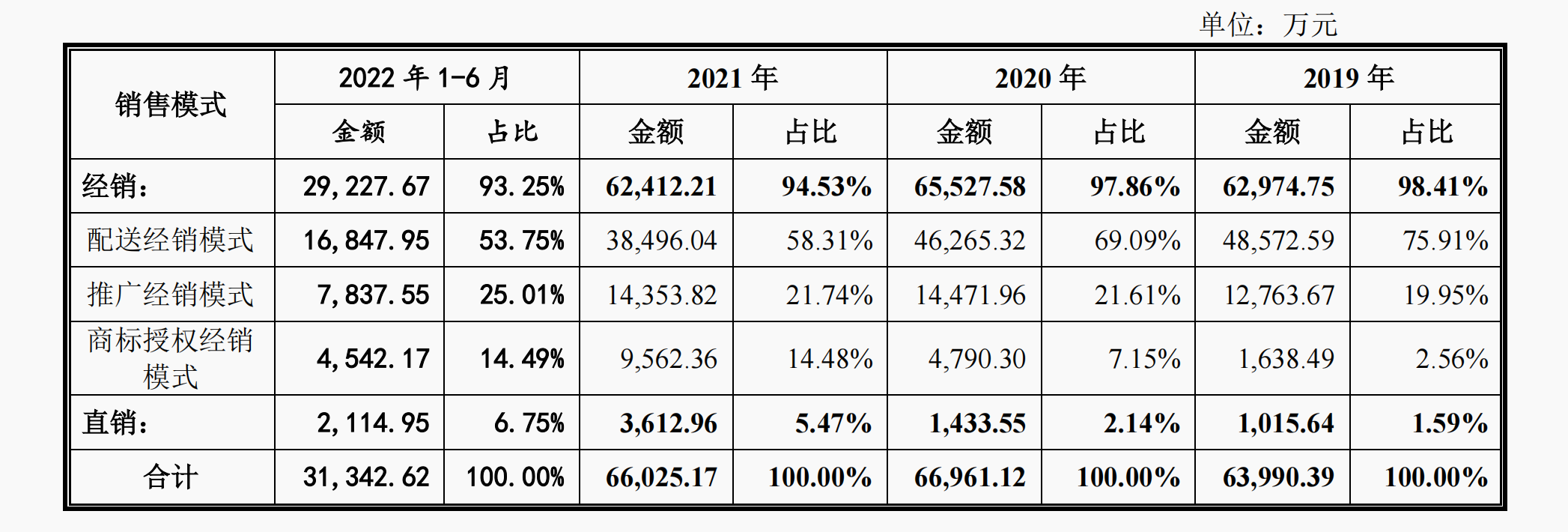 单位：万元

| 销售模式 | 2022年1-6月 | | 2021年 | | 2020年 | | 2019年 | |
|---|---|---|---|---|---|---|---|---|
| | 金额 | 占比 | 金额 | 占比 | 金额 | 占比 | 金额 | 占比 |
| 经销： | 29,227.67 | 93.25% | 62,412.21 | 94.53% | 65,527.58 | 97.86% | 62,974.75 | 98.41% |
| 配送经销模式 | 16,847.95 | 53.75% | 38,496.04 | 58.31% | 46,265.32 | 69.09% | 48,572.59 | 75.91% |
| 推广经销模式 | 7,837.55 | 25.01% | 14,353.82 | 21.74% | 14,471.96 | 21.61% | 12,763.67 | 19.95% |
| 商标授权经销模式 | 4,542.17 | 14.49% | 9,562.36 | 14.48% | 4,790.30 | 7.15% | 1,638.49 | 2.56% |
| 直销： | 2,114.95 | 6.75% | 3,612.96 | 5.47% | 1,433.55 | 2.14% | 1,015.64 | 1.59% |
| 合计 | 31,342.62 | 100.00% | 66,025.17 | 100.00% | 66,961.12 | 100.00% | 63,990.39 | 100.00% |